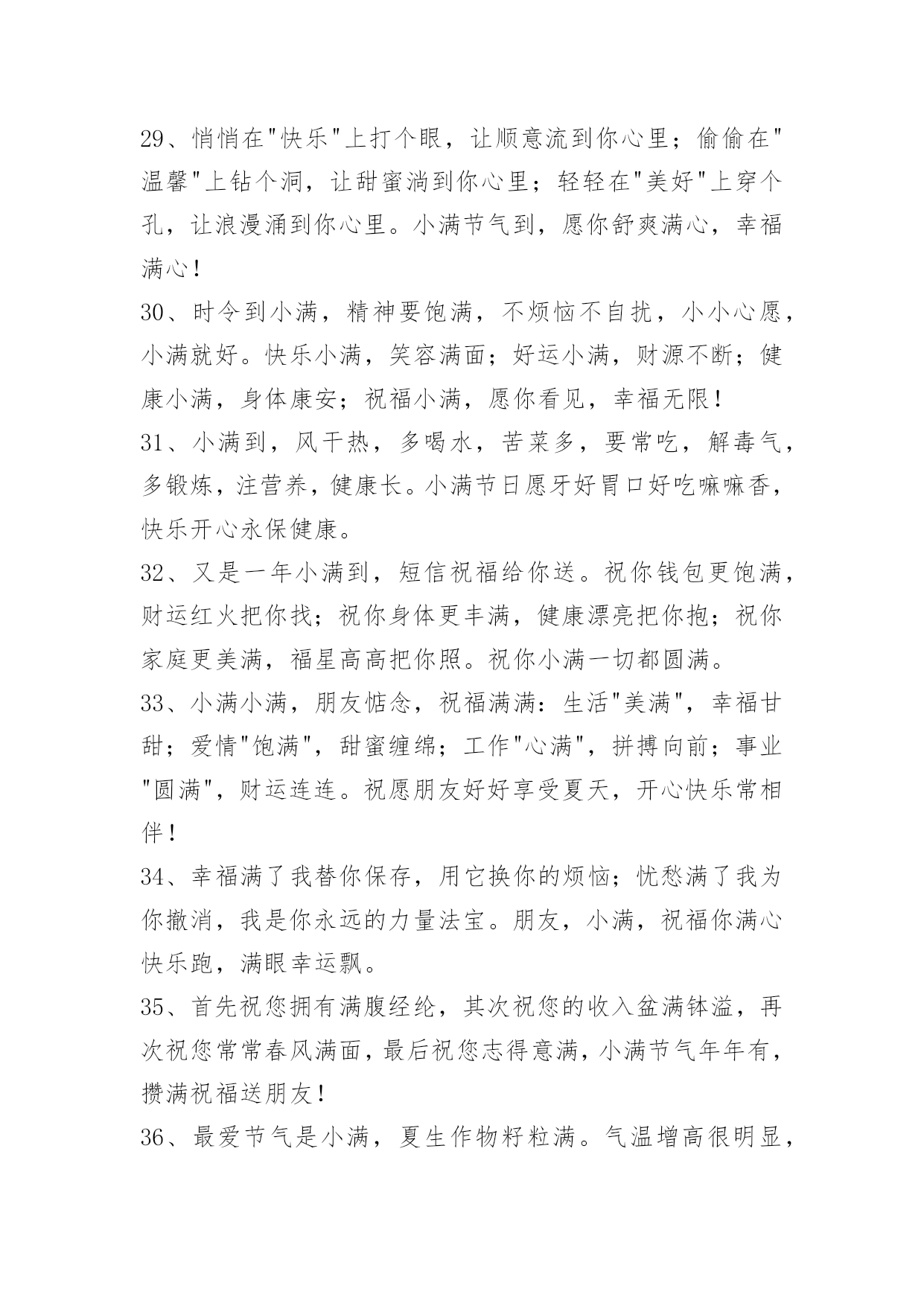 29、悄悄在"快乐"上打个眼，让顺意流到你心里；偷偷在"温馨"上钻个洞，让甜蜜淌到你心里；轻轻在"美好"上穿个孔，让浪漫涌到你心里。小满节气到，愿你舒爽满心，幸福满心！

30、时令到小满，精神要饱满，不烦恼不自扰，小小心愿，小满就好。快乐小满，笑容满面；好运小满，财源不断；健康小满，身体康安；祝福小满，愿你看见，幸福无限！

31、小满到，风干热，多喝水，苦菜多，要常吃，解毒气，多锻炼，注营养，健康长。小满节日愿牙好胃口好吃嘛嘛香，快乐开心永保健康。

32、又是一年小满到，短信祝福给你送。祝你钱包更饱满，财运红火把你找；祝你身体更丰满，健康漂亮把你抱；祝你家庭更美满，福星高高把你照。祝你小满一切都圆满。

33、小满小满，朋友惦念，祝福满满：生活"美满"，幸福甘甜；爱情"饱满"，甜蜜缠绵；工作"心满"，拼搏向前；事业"圆满"，财运连连。祝愿朋友好好享受夏天，开心快乐常相伴！

34、幸福满了我替你保存，用它换你的烦恼；忧愁满了我为你撤消，我是你永远的力量法宝。朋友，小满，祝福你满心快乐跑，满眼幸运飘。

35、首先祝您拥有满腹经纶，其次祝您的收入盆满钵溢，再次祝您常常春风满面，最后祝您志得意满，小满节气年年有，攒满祝福送朋友！

36、最爱节气是小满，夏生作物籽粒满。气温增高很明显，